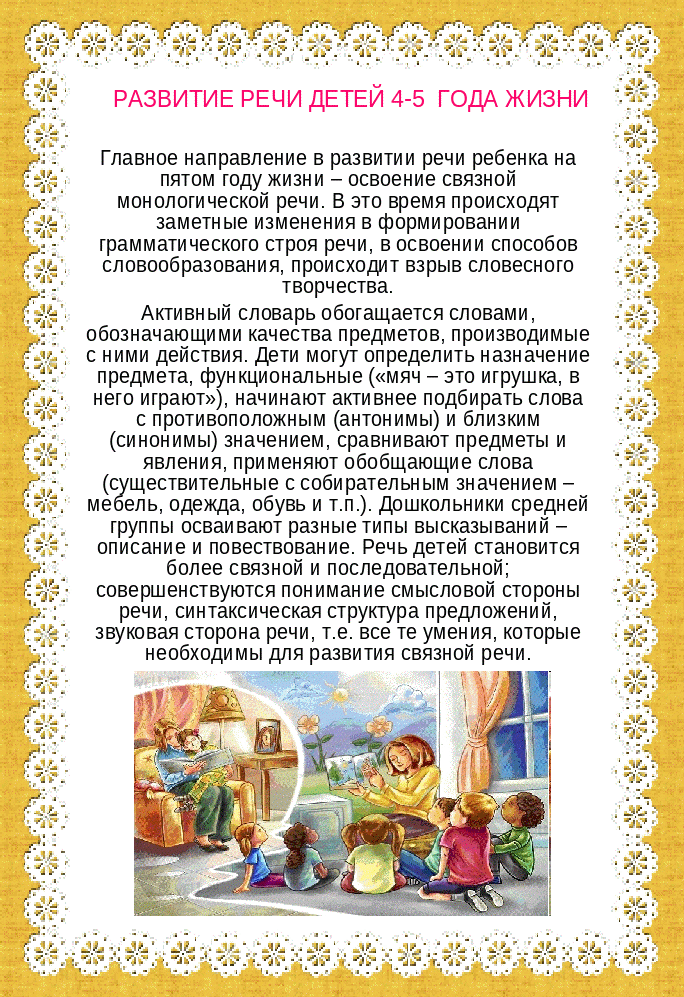 РАЗВИТИЕ РЕЧИ ДЕТЕЙ 4-5 ГОДА ЖИЗНИ

Главное направление в развитии речи ребенка на пятом году жизни – освоение связной монологической речи. В это время происходят заметные изменения в формировании грамматического строя речи, в освоении способов словообразования, происходит взрыв словесного творчества.

Активный словарь обогащается словами, обозначающими качества предметов, производимые с ними действия. Дети могут определить назначение предмета, функциональные («мяч – это игрушка, в него играют»), начинают активнее подбирать слова с противоположным (антонимы) и близким (синонимы) значением, сравнивают предметы и явления, применяют обобщающие слова (существительные с собирательным значением – мебель, одежда, обувь и т.п.). Дошкольники средней группы осваивают разные типы высказываний – описание и повествование. Речь детей становится более связной и последовательной; совершенствуются понимание смысловой стороны речи, синтаксическая структура предложений, звуковая сторона речи, т.е. все те умения, которые необходимы для развития связной речи.